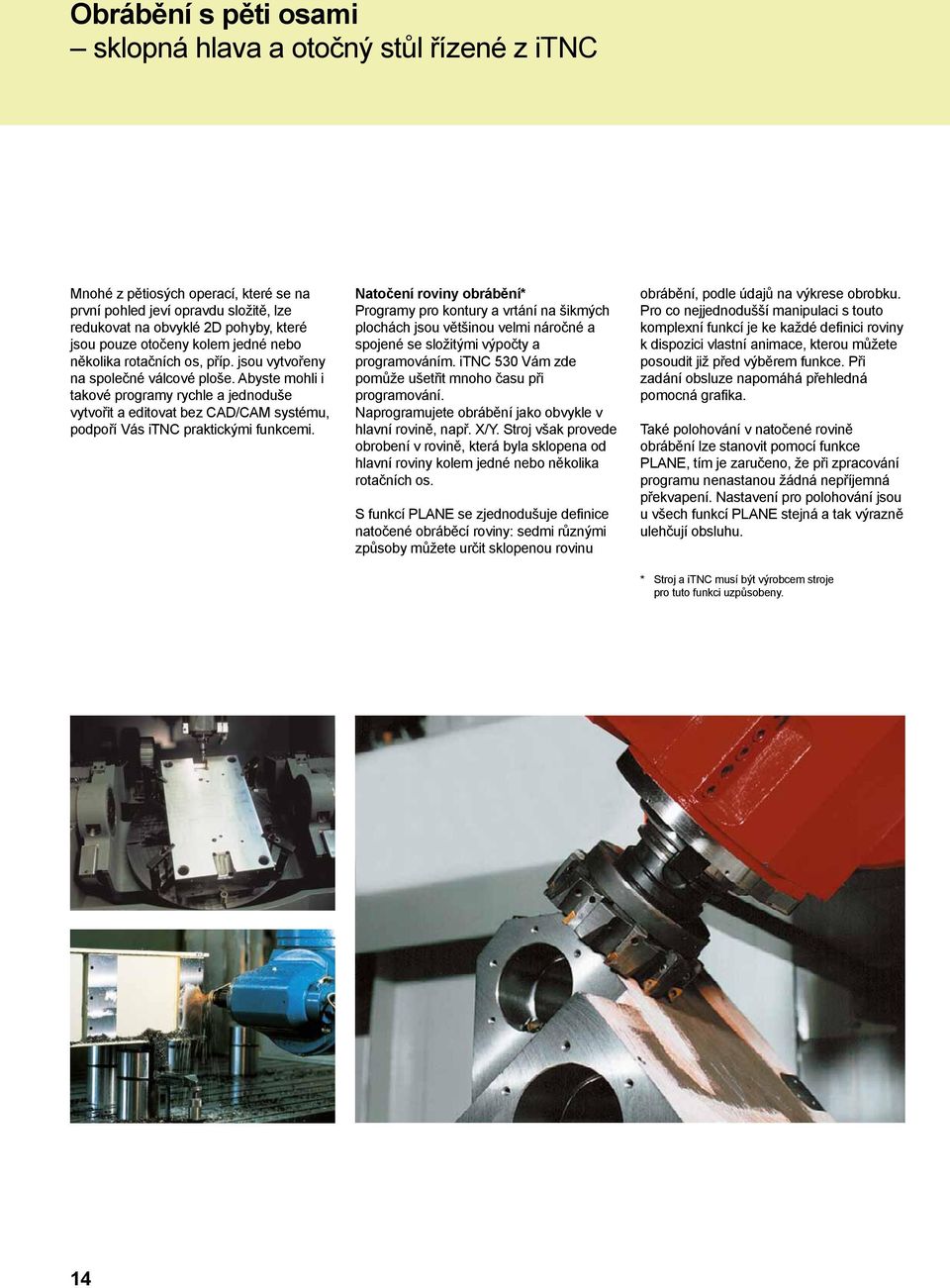 Obrábění s pěti osami
– sklopná hlava a otočný stůl řízené z iTNC

Mnohé z pětiosých operací, které se na první pohled jeví opravdu složitě, lze redukovat na obvyklé 2D pohyby, které jsou pouze otočeny kolem jedné nebo několika rotačních os, příp. jsou vytvořeny na společné válcové ploše. Abyste mohli i takové programy rychle a jednoduše vytvořit a editovat bez CAD/CAM systému, podpoří Vás iTNC praktickými funkcemi.

Natočení roviny obrábění*
Programy pro kontury a vrtání na šikmých plochách jsou většinou velmi náročné a spojené se složitými výpočty a programováním. iTNC 530 Vám zde pomůže ušetřit mnoho času při programování.
Naprogramujete obrábění jako obvykle v hlavní rovině, např. X/Y. Stroj však provede obrobení v rovině, která byla sklopena od hlavní roviny kolem jedné nebo několika rotačních os.

S funkcí PLANE se zjednodušuje definice natočené obráběcí roviny: sedmi různými způsoby můžete určit sklopenou rovinu obrábění, podle údajů na výkrese obrobku. Pro co nejjednodušší manipulaci s touto komplexní funkcí je ke každé definici roviny k dispozici vlastní animace, kterou můžete posoudit již před výběrem funkce. Při zadání obsluze napomáhá přehledná pomocná grafika.

Také polohování v natočené rovině obrábění lze stanovit pomocí funkce PLANE, tím je zaručeno, že při zpracování programu nenastanou žádná nepříjemná překvapení. Nastavení pro polohování jsou u všech funkcí PLANE stejná a tak výrazně ulehčují obsluhu.

* Stroj a iTNC musí být výrobcem stroje pro tuto funkci uzpůsobeny.

14